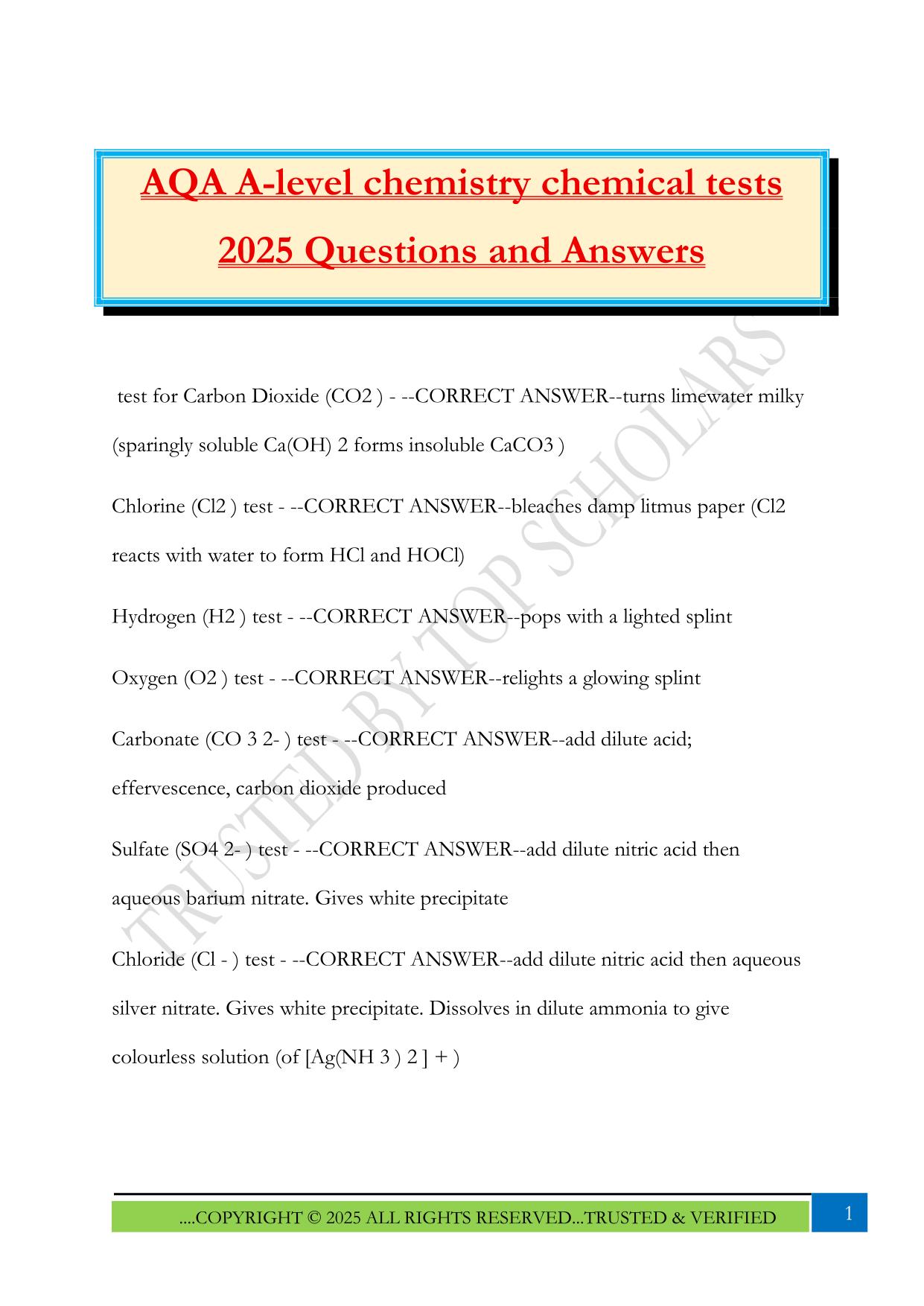 AQA A-level chemistry chemical tests 2025 Questions and Answers

test for Carbon Dioxide (CO2 ) - --CORRECT ANSWER--turns limewater milky (sparingly soluble Ca(OH) 2 forms insoluble CaCO3 )

Chlorine (Cl2 ) test - --CORRECT ANSWER--bleaches damp litmus paper (Cl2 reacts with water to form HCl and HOCl)

Hydrogen (H2 ) test - --CORRECT ANSWER--pops with a lighted splint

Oxygen (O2 ) test - --CORRECT ANSWER--relights a glowing splint

Carbonate (CO 3 2- ) test - --CORRECT ANSWER--add dilute acid; effervescence, carbon dioxide produced

Sulfate (SO4 2- ) test - --CORRECT ANSWER--add dilute nitric acid then aqueous barium nitrate. Gives white precipitate

Chloride (Cl - ) test - --CORRECT ANSWER--add dilute nitric acid then aqueous silver nitrate. Gives white precipitate. Dissolves in dilute ammonia to give colourless solution (of [Ag(NH 3 ) 2 ] + )

TRUSTED BY TOP SCHOLARS

....COPYRIGHT © 2025 ALL RIGHTS RESERVED...TRUSTED & VERIFIED

1